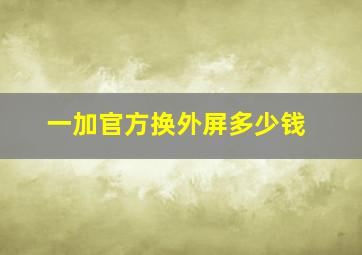 一加官方换外屏多少钱